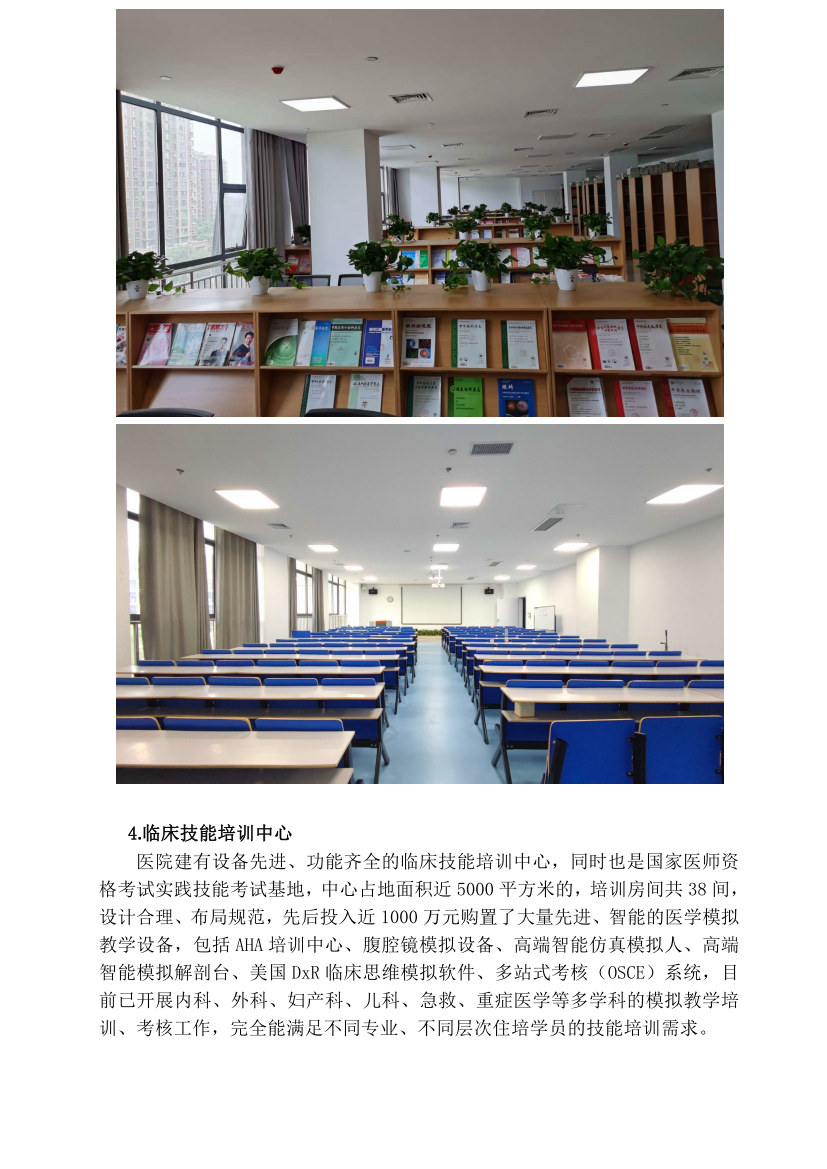 4.临床技能培训中心

医院建有设备先进、功能齐全的临床技能培训中心，同时也是国家医师资格考试实践技能考试基地，中心占地面积近 5000 平方米的，培训房间共 38 间，设计合理、布局规范，先后投入近 1000 万元购置了大量先进、智能的医学模拟教学设备，包括 AHA 培训中心、腹腔镜模拟设备、高端智能仿真模拟人、高端智能模拟解剖台、美国 DxR 临床思维模拟软件、多站式考核（OSCE）系统，目前已开展内科、外科、妇产科、儿科、急救、重症医学等多学科的模拟教学培训、考核工作，完全能满足不同专业、不同层次住培学员的技能培训需求。